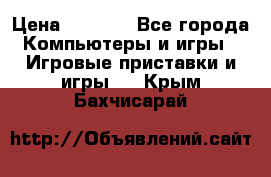 Цена Все города Компьютеры и игры Игровые приставки и игры Крым Бахчисарай

http://Объявлений.сайт